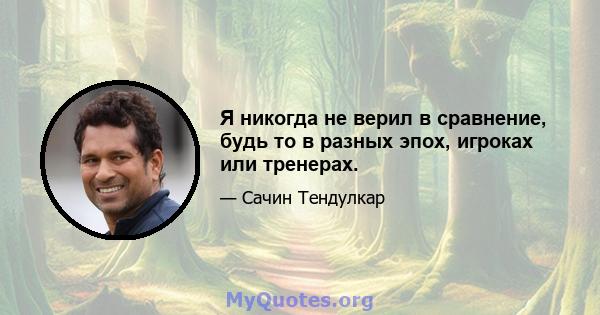 Я никогда не верил в сравнение, будь то в разных эпох, игроках или тренерах.

— Сачин Тендулкар

MyQuotes.org